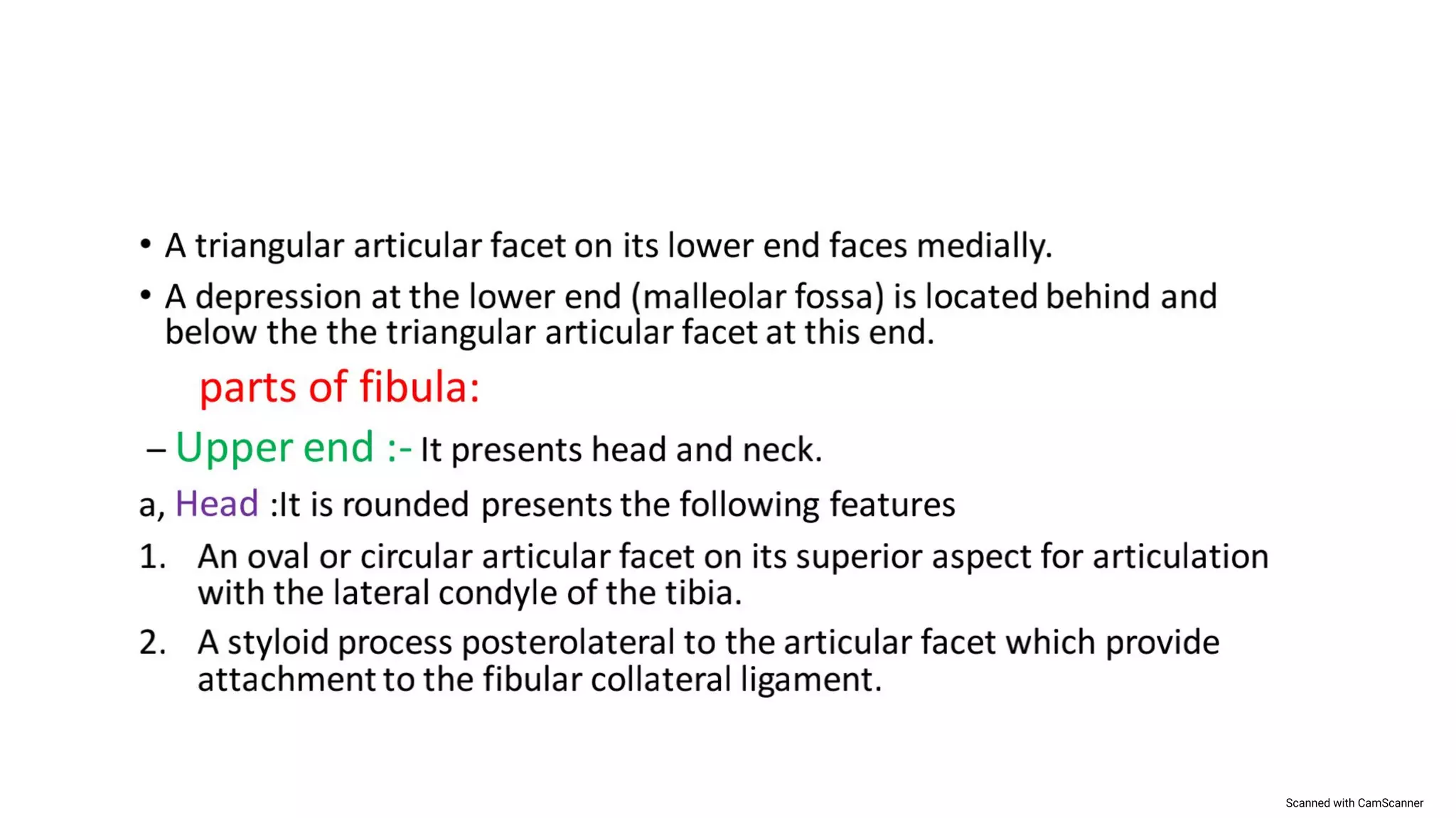 • A triangular articular facet on its lower end faces medially.

• A depression at the lower end (malleolar fossa) is located behind and below the the triangular articular facet at this end.

parts of fibula:

– Upper end :- It presents head and neck.

a, Head :It is rounded presents the following features

1. An oval or circular articular facet on its superior aspect for articulation with the lateral condyle of the tibia.

2. A styloid process posterolateral to the articular facet which provide attachment to the fibular collateral ligament.

Scanned with CamScanner